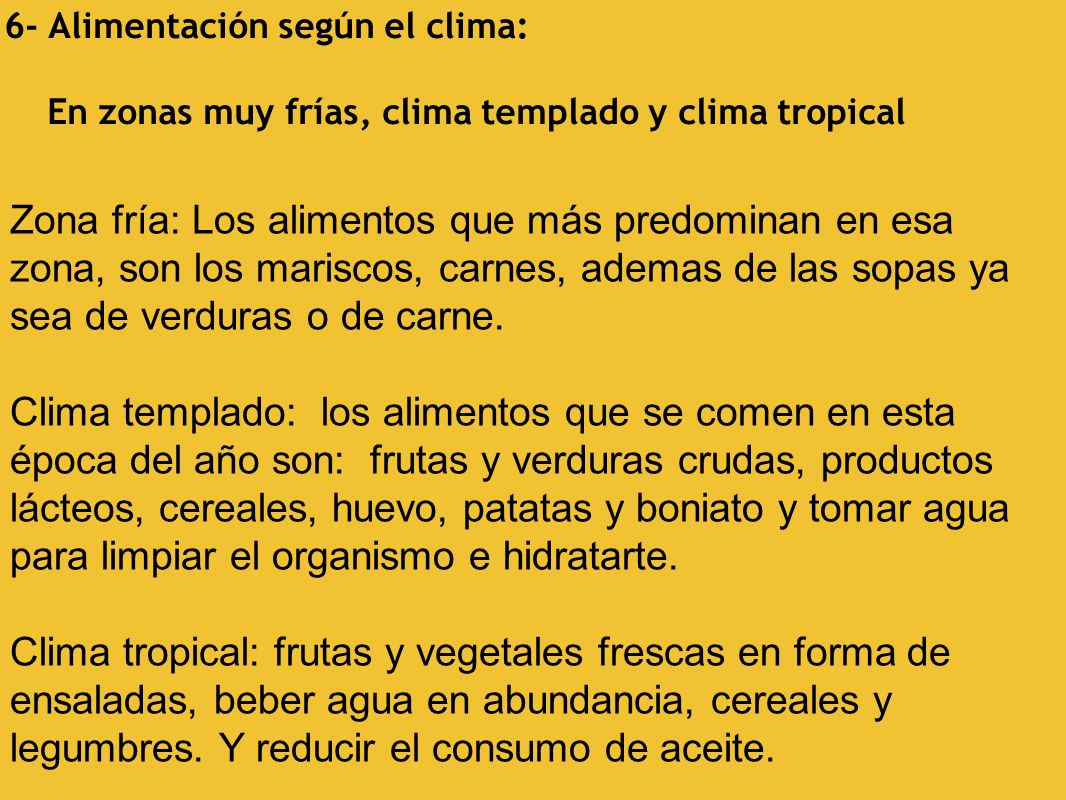 6- Alimentación según el clima:

En zonas muy frías, clima templado y clima tropical

Zona fría: Los alimentos que más predominan en esa zona, son los mariscos, carnes, ademas de las sopas ya sea de verduras o de carne.

Clima templado: los alimentos que se comen en esta época del año son: frutas y verduras crudas, productos lácteos, cereales, huevo, patatas y boniato y tomar agua para limpiar el organismo e hidratarte.

Clima tropical: frutas y vegetales frescas en forma de ensaladas, beber agua en abundancia, cereales y legumbres. Y reducir el consumo de aceite.